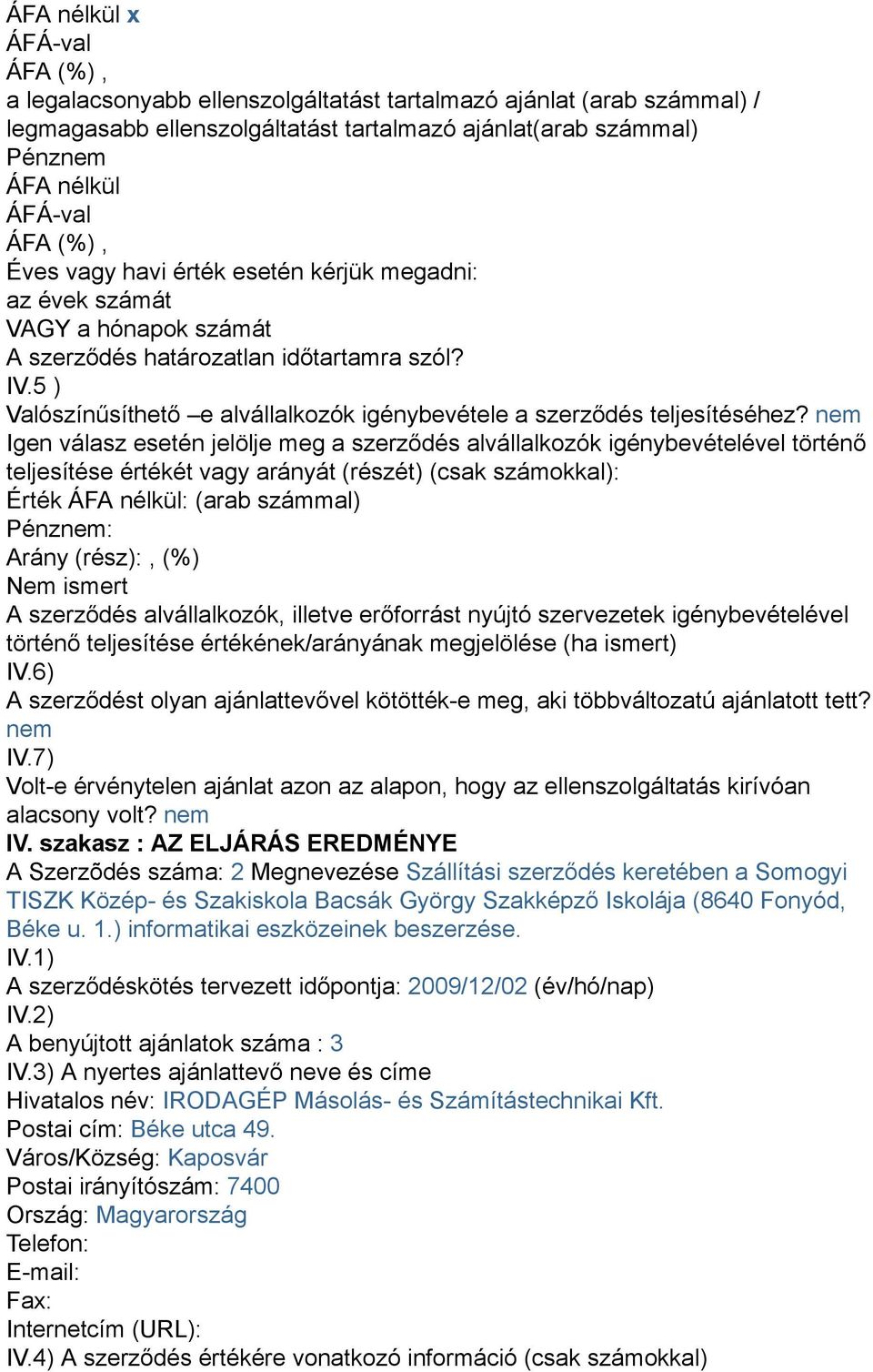 ÁFA nélkül x
ÁFÁ-val
ÁFA (%) ,
a legalacsonyabb ellenszolgáltatást tartalmazó ajánlat (arab számmal) / legmagasabb ellenszolgáltatást tartalmazó ajánlat(arab számmal)
Pénznem
ÁFA nélkül
ÁFÁ-val
ÁFA (%) ,
Éves vagy havi érték esetén kérjük megadni:
az évek számát
VAGY a hónapok számát
A szerződés határozatlan időtartamra szól?
IV.5 )
Valószínűsíthető –e alvállalkozók igénybevétele a szerződés teljesítéséhez? nem
Igen válasz esetén jelölje meg a szerződés alvállalkozók igénybevételével történő teljesítése értékét vagy arányát (részét) (csak számokkal):
Érték ÁFA nélkül: (arab számmal)
Pénznem:
Arány (rész): , (%)
Nem ismert
A szerződés alvállalkozók, illetve erőforrást nyújtó szervezetek igénybevételével történő teljesítése értékének/arányának megjelölése (ha ismert)
IV.6)
A szerződést olyan ajánlattevővel kötötték-e meg, aki többváltozatú ajánlatott tett? nem
IV.7)
Volt-e érvénytelen ajánlat azon az alapon, hogy az ellenszolgáltatás kirívóan alacsony volt? nem
IV. szakasz : AZ ELJÁRÁS EREDMÉNYE
A Szerzõdés száma: 2 Megnevezése Szállítási szerződés keretében a Somogyi TISZK Közép- és Szakiskola Bacsák György Szakképző Iskolája (8640 Fonyód, Béke u. 1.) informatikai eszközeinek beszerzése.
IV.1)
A szerződéskötés tervezett időpontja: 2009/12/02 (év/hó/nap)
IV.2)
A benyújtott ajánlatok száma : 3
IV.3) A nyertes ajánlattevő neve és címe
Hivatalos név: IRODAGÉP Másolás- és Számítástechnikai Kft.
Postai cím: Béke utca 49.
Város/Község: Kaposvár
Postai irányítószám: 7400
Ország: Magyarország
Telefon:
E-mail:
Fax:
Internetcím (URL):
IV.4) A szerződés értékére vonatkozó információ (csak számokkal)